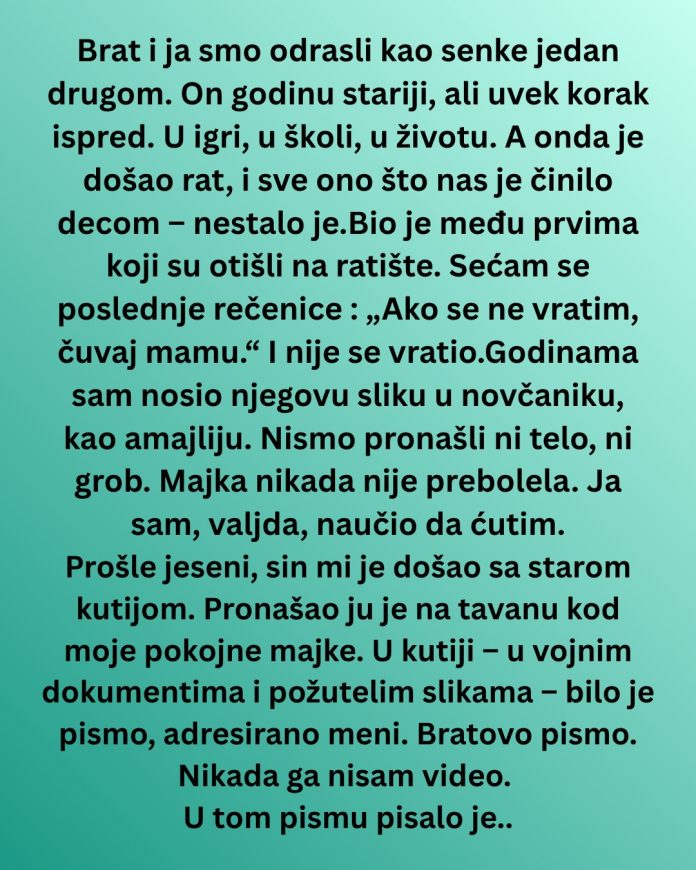 Brat i ja smo odrasli kao senke jedan drugom. On godinu stariji, ali uvek korak ispred. U igri, u školi, u životu. A onda je došao rat, i sve ono što nas je činilo decom – nestalo je.Bio je među prvima koji su otišli na ratište. Sećam se poslednje rečenice : „Ako se ne vratim, čuvaj mamu.“ I nije se vratio.Godinama sam nosio njegovu sliku u novčaniku, kao amajliju. Nismo pronašli ni telo, ni grob. Majka nikada nije prebolela. Ja sam, valjda, naučio da ćutim.
Prošle jeseni, sin mi je došao sa starom kutijom. Pronašao ju je na tavanu kod moje pokojne majke. U kutiji – u vojnim dokumentima i požutelim slikama – bilo je pismo, adresirano meni. Bratovo pismo. Nikada ga nisam video.
U tom pismu pisalo je..